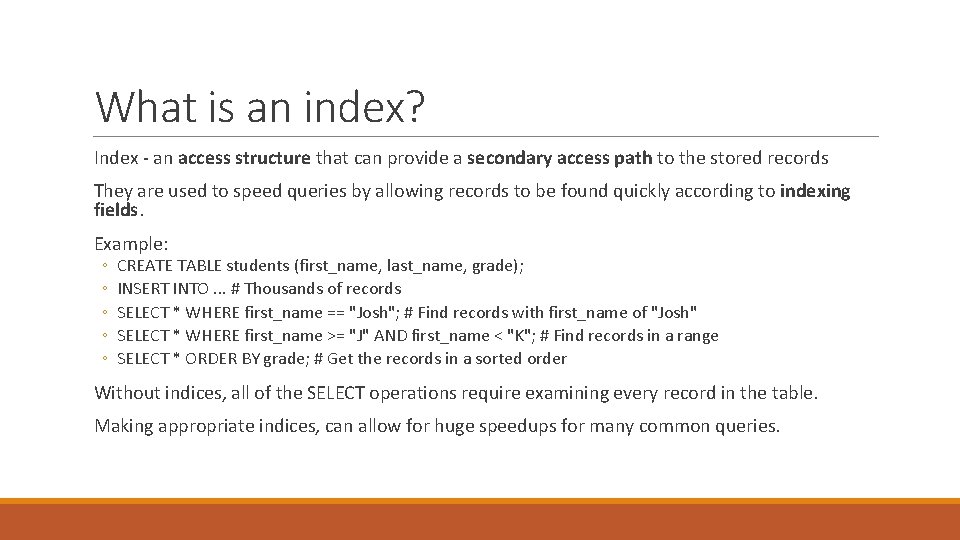 What is an index?

Index - an access structure that can provide a secondary access path to the stored records

They are used to speed queries by allowing records to be found quickly according to indexing fields.

Example:

◦ CREATE TABLE students (first_name, last_name, grade);
◦ INSERT INTO ... # Thousands of records
◦ SELECT * WHERE first_name == "Josh"; # Find records with first_name of "Josh"
◦ SELECT * WHERE first_name >= "J" AND first_name < "K"; # Find records in a range
◦ SELECT * ORDER BY grade; # Get the records in a sorted order

Without indices, all of the SELECT operations require examining every record in the table.

Making appropriate indices, can allow for huge speedups for many common queries.